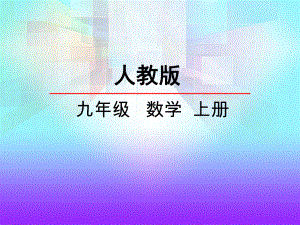 人教版

九年级　数学　上册